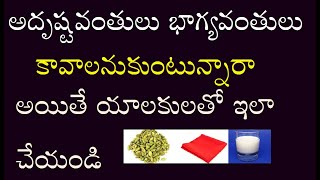 అదృష్టవంతులు భాగ్యవంతులు

కావాలనుకుంటున్నారా

అయితే యాలకులతో ఇలా

చేయండి